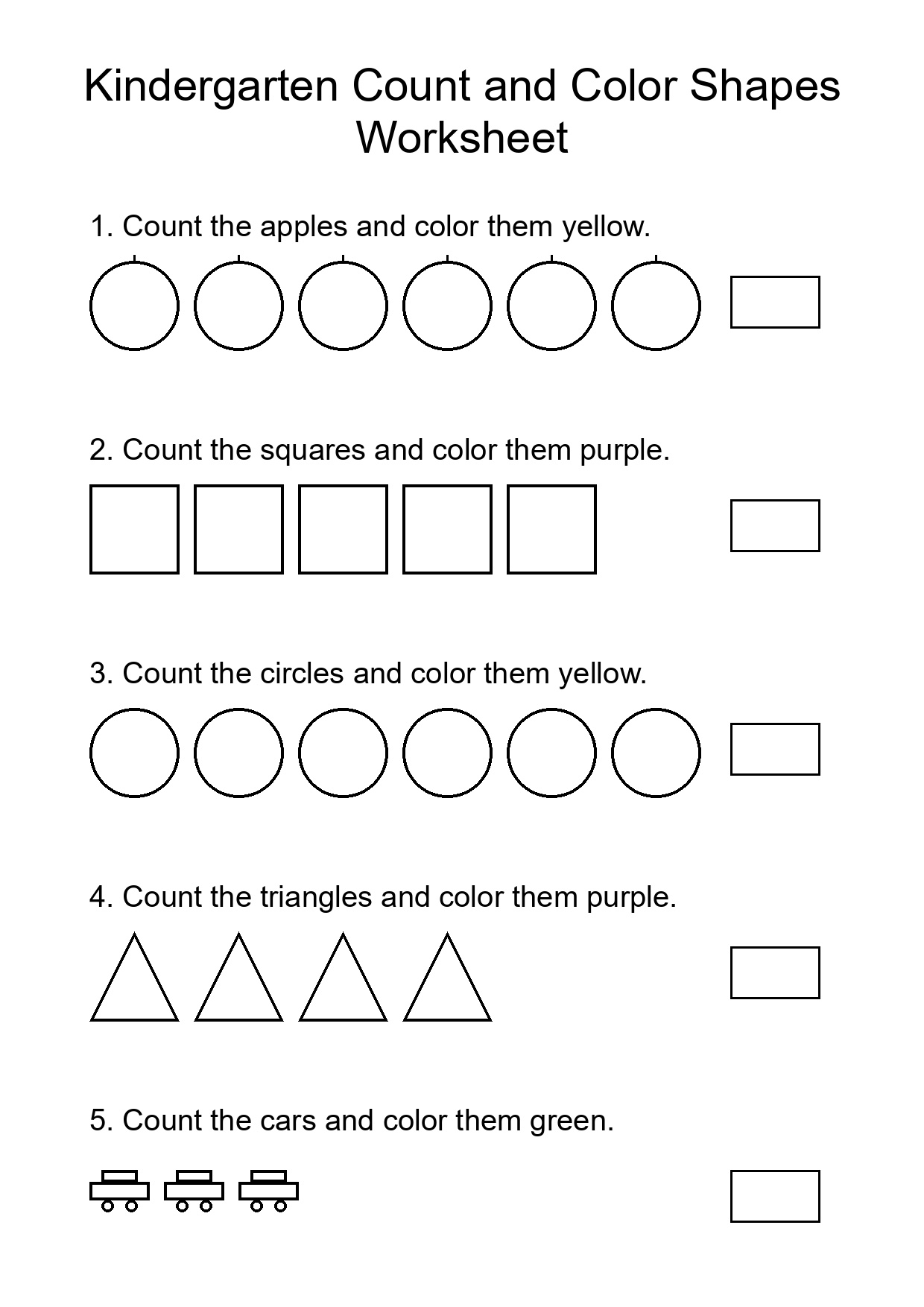 Kindergarten Count and Color Shapes Worksheet

1. Count the apples and color them yellow.

2. Count the squares and color them purple.

3. Count the circles and color them yellow.

4. Count the triangles and color them purple.

5. Count the cars and color them green.